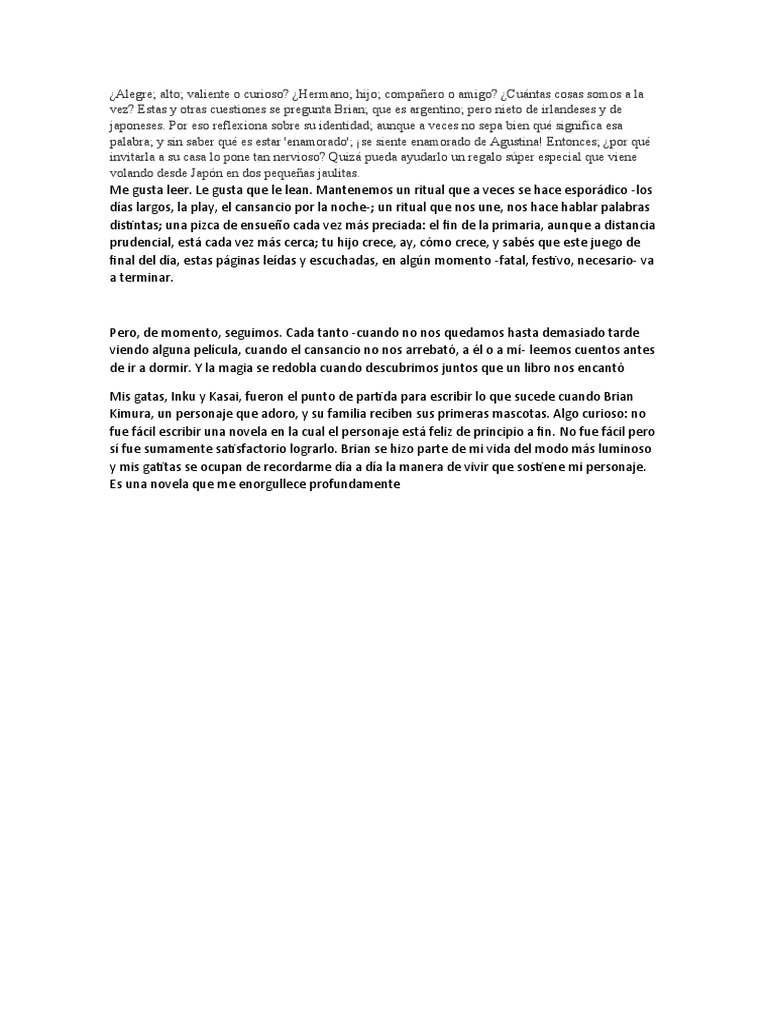 ¿Alegre; alto; valiente o curioso? ¿Hermano; hijo; compañero o amigo? ¿Cuántas cosas somos a la vez? Estas y otras cuestiones se pregunta Brian; que es argentino; pero nieto de irlandeses y de japoneses. Por eso reflexiona sobre su identidad; aunque a veces no sepa bien qué significa esa palabra; y sin saber qué es estar 'enamorado'; ¡se siente enamorado de Agustina! Entonces; ¿por qué invitarla a su casa lo pone tan nervioso? Quizá pueda ayudarlo un regalo súper especial que viene volando desde Japón en dos pequeñas jaulitas.
Me gusta leer. Le gusta que le lean. Mantenemos un ritual que a veces se hace esporádico -los días largos, la play, el cansancio por la noche-; un ritual que nos une, nos hace hablar palabras distintas; una pizca de ensueño cada vez más preciada: el fin de la primaria, aunque a distancia prudencial, está cada vez más cerca; tu hijo crece, ay, cómo crece, y sabés que este juego de final del día, estas páginas leídas y escuchadas, en algún momento -fatal, festivo, necesario- va a terminar.

Pero, de momento, seguimos. Cada tanto -cuando no nos quedamos hasta demasiado tarde viendo alguna película, cuando el cansancio no nos arrebató, a él o a mí- leemos cuentos antes de ir a dormir. Y la magia se redobla cuando descubrimos juntos que un libro nos encantó

Mis gatas, Inku y Kasai, fueron el punto de partida para escribir lo que sucede cuando Brian Kimura, un personaje que adoro, y su familia reciben sus primeras mascotas. Algo curioso: no fue fácil escribir una novela en la cual el personaje está feliz de principio a fin. No fue fácil pero sí fue sumamente satisfactorio lograrlo. Brian se hizo parte de mi vida del modo más luminoso y mis gatitas se ocupan de recordarme día a día la manera de vivir que sostiene mi personaje. Es una novela que me enorgullece profundamente